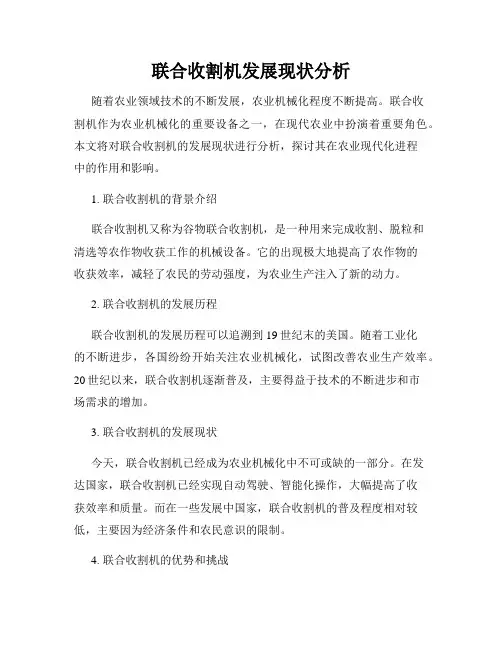 联合收割机发展现状分析

随着农业领域技术的不断发展，农业机械化程度不断提高。联合收割机作为农业机械化的重要设备之一，在现代农业中扮演着重要角色。本文将对联合收割机的发展现状进行分析，探讨其在农业现代化进程中的作用和影响。

1. 联合收割机的背景介绍

联合收割机又称为谷物联合收割机，是一种用来完成收割、脱粒和清选等农作物收获工作的机械设备。它的出现极大地提高了农作物的收获效率，减轻了农民的劳动强度，为农业生产注入了新的动力。

2. 联合收割机的发展历程

联合收割机的发展历程可以追溯到 19 世纪末的美国。随着工业化的不断进步，各国纷纷开始关注农业机械化，试图改善农业生产效率。20 世纪以来，联合收割机逐渐普及，主要得益于技术的不断进步和市场需求的增加。

3. 联合收割机的发展现状

今天，联合收割机已经成为农业机械化中不可或缺的一部分。在发达国家，联合收割机已经实现自动驾驶、智能化操作，大幅提高了收获效率和质量。而在一些发展中国家，联合收割机的普及程度相对较低，主要因为经济条件和农民意识的限制。

4. 联合收割机的优势和挑战